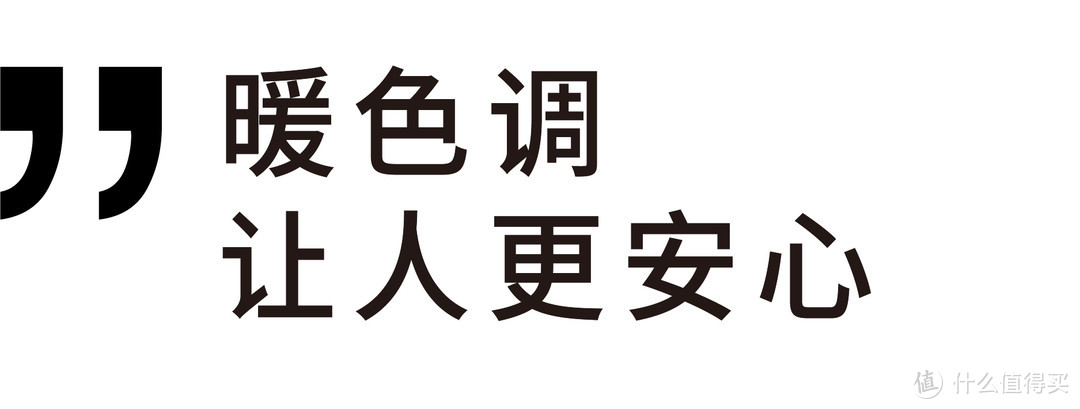 ”
暖色调
让人更安心

值 什么值得买